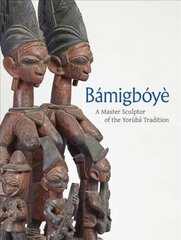 Bámigbóyè

A Master Sculptor of the Yorùbá Tradition